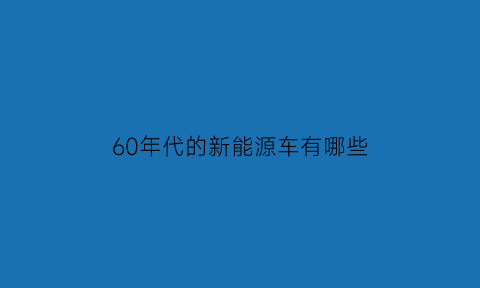 60年代的新能源车有哪些